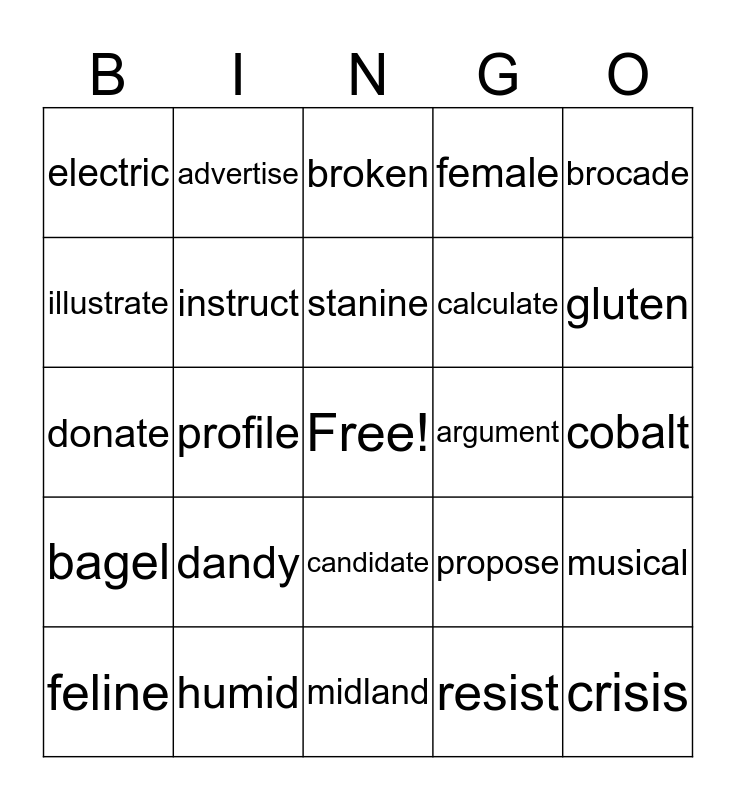 | B | I | N | G | O |
|---|---|---|---|---|
| electric | advertise | broken | female | brocade |
| illustrate | instruct | stanine | calculate | gluten |
| donate | profile | Free! | argument | cobalt |
| bagel | dandy | candidate | propose | musical |
| feline | humid | midland | resist | crisis |